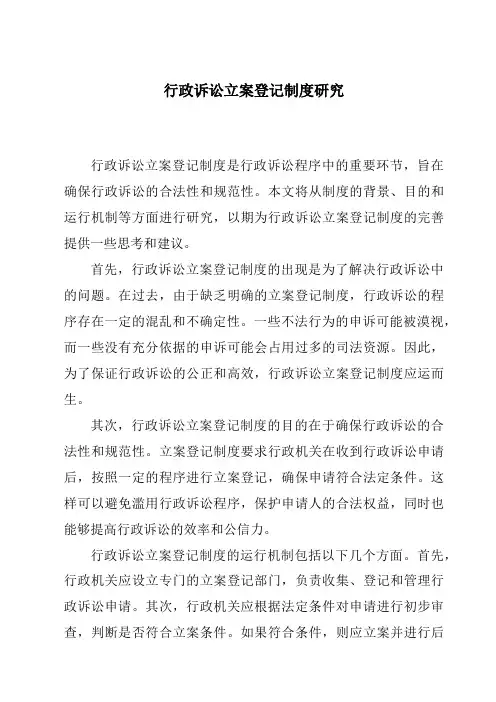 行政诉讼立案登记制度研究

行政诉讼立案登记制度是行政诉讼程序中的重要环节，旨在确保行政诉讼的合法性和规范性。本文将从制度的背景、目的和运行机制等方面进行研究，以期为行政诉讼立案登记制度的完善提供一些思考和建议。

首先，行政诉讼立案登记制度的出现是为了解决行政诉讼中的问题。在过去，由于缺乏明确的立案登记制度，行政诉讼的程序存在一定的混乱和不确定性。一些不法行为的申诉可能被漠视，而一些没有充分依据的申诉可能会占用过多的司法资源。因此，为了保证行政诉讼的公正和高效，行政诉讼立案登记制度应运而生。

其次，行政诉讼立案登记制度的目的在于确保行政诉讼的合法性和规范性。立案登记制度要求行政机关在收到行政诉讼申请后，按照一定的程序进行立案登记，确保申请符合法定条件。这样可以避免滥用行政诉讼程序，保护申请人的合法权益，同时也能够提高行政诉讼的效率和公信力。

行政诉讼立案登记制度的运行机制包括以下几个方面。首先，行政机关应设立专门的立案登记部门，负责收集、登记和管理行政诉讼申请。其次，行政机关应根据法定条件对申请进行初步审查，判断是否符合立案条件。如果符合条件，则应立案并进行后